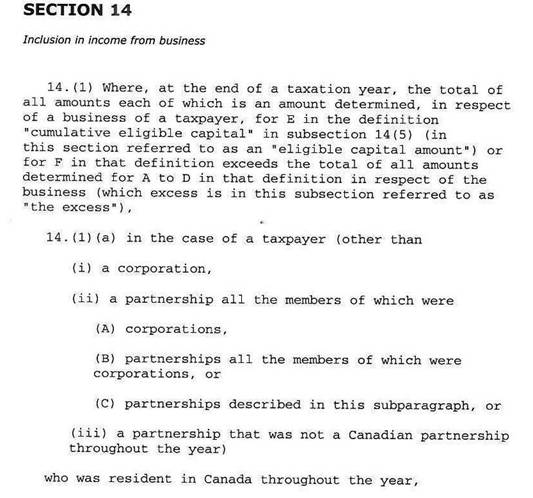 SECTION 14

Inclusion in income from business

14.(1) Where, at the end of a taxation year, the total of all amounts each of which is an amount determined, in respect of a business of a taxpayer, for E in the definition "cumulative eligible capital" in subsection 14(5) (in this section referred to as an "eligible capital amount") or for F in that definition exceeds the total of all amounts determined for A to D in that definition in respect of the business (which excess is in this subsection referred to as "the excess"),

14.(1)(a) in the case of a taxpayer (other than

(i) a corporation,

(ii) a partnership all the members of which were

(A) corporations,

(B) partnerships all the members of which were corporations, or

(C) partnerships described in this subparagraph, or

(iii) a partnership that was not a Canadian partnership throughout the year)

who was resident in Canada throughout the year,